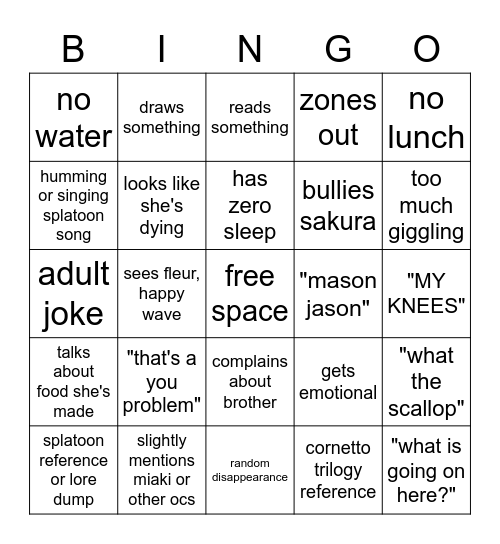 | B | I | N | G | O |
|---|---|---|---|---|
| no water | draws something | reads something | zones out | no lunch |
| humming or singing splatoon song | looks like she's dying | has zero sleep | bullies sakura | too much giggling |
| adult joke | sees fleur, happy wave | free space | "mason jason" | "MY KNEES" |
| talks about food she's made | "that's a you problem" | complains about brother | gets emotional | "what the scallop" |
| splatoon reference or lore dump | slightly mentions miaki or other ocs | random disappearance | cornetto trilogy reference | "what is going on here?" |